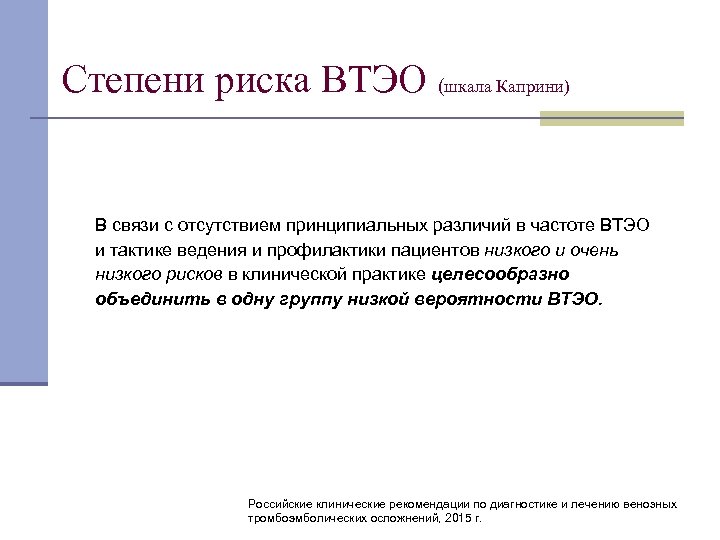 Степени риска ВТЭО (шкала Каприни)

В связи с отсутствием принципиальных различий в частоте ВТЭО и тактике ведения и профилактики пациентов низкого и очень низкого рисков в клинической практике целесообразно объединить в одну группу низкой вероятности ВТЭО.

Российские клинические рекомендации по диагностике и лечению венозных тромбоэмболических осложнений, 2015 г.